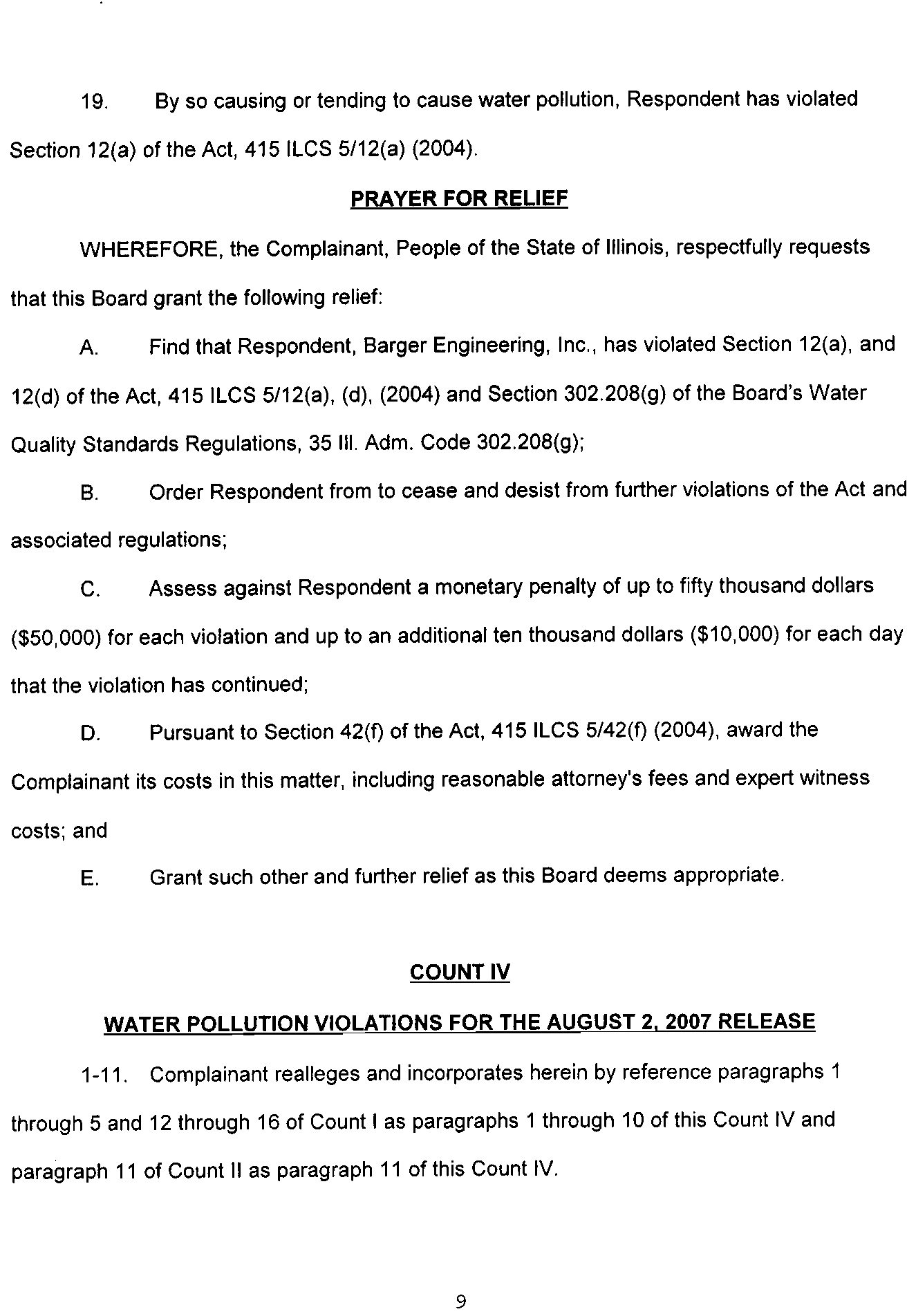 19. By so causing or tending to cause water pollution, Respondent has violated Section 12(a) of the Act, 415 ILCS 5/12(a) (2004).

PRAYER FOR RELIEF

WHEREFORE, the Complainant, People of the State of Illinois, respectfully requests that this Board grant the following relief:

A. Find that Respondent, Barger Engineering, Inc., has violated Section 12(a), and 12(d) of the Act, 415 ILCS 5/12(a), (d), (2004) and Section 302.208(g) of the Board's Water Quality Standards Regulations, 35 Ill. Adm. Code 302.208(g);

B. Order Respondent from to cease and desist from further violations of the Act and associated regulations;

C. Assess against Respondent a monetary penalty of up to fifty thousand dollars ($50,000) for each violation and up to an additional ten thousand dollars ($10,000) for each day that the violation has continued;

D. Pursuant to Section 42(f) of the Act, 415 ILCS 5/42(f) (2004), award the Complainant its costs in this matter, including reasonable attorney's fees and expert witness costs; and

E. Grant such other and further relief as this Board deems appropriate.

COUNT IV

WATER POLLUTION VIOLATIONS FOR THE AUGUST 2, 2007 RELEASE

1-11. Complainant realleges and incorporates herein by reference paragraphs 1 through 5 and 12 through 16 of Count I as paragraphs 1 through 10 of this Count IV and paragraph 11 of Count II as paragraph 11 of this Count IV.

9